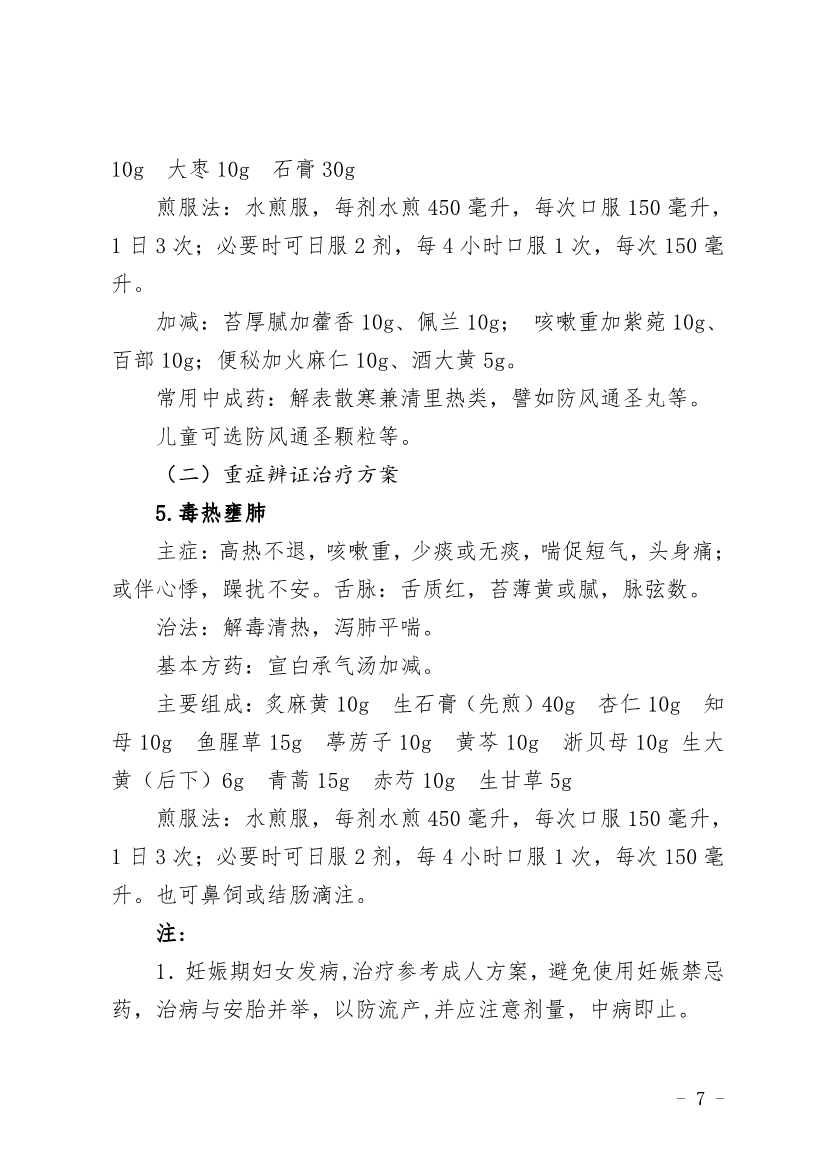 10g　大枣 10g　石膏 30g

煎服法：水煎服，每剂水煎 450 毫升，每次口服 150 毫升，1 日 3 次；必要时可日服 2 剂，每 4 小时口服 1 次，每次 150 毫升。

加减：苔厚腻加藿香 10g、佩兰 10g；　咳嗽重加紫菀 10g、百部 10g；便秘加火麻仁 10g、酒大黄 5g。

常用中成药：解表散寒兼清里热类，譬如防风通圣丸等。

儿童可选防风通圣颗粒等。

（二）重症辨证治疗方案

5.毒热壅肺

主症：高热不退，咳嗽重，少痰或无痰，喘促短气，头身痛；或伴心悸，躁扰不安。舌脉：舌质红，苔薄黄或腻，脉弦数。

治法：解毒清热，泻肺平喘。

基本方药：宣白承气汤加减。

主要组成：炙麻黄 10g　生石膏（先煎）40g　杏仁 10g　知母 10g　鱼腥草 15g　葶苈子 10g　黄芩 10g　浙贝母 10g 生大黄（后下）6g　青蒿 15g　赤芍 10g　生甘草 5g

煎服法：水煎服，每剂水煎 450 毫升，每次口服 150 毫升，1 日 3 次；必要时可日服 2 剂，每 4 小时口服 1 次，每次 150 毫升。也可鼻饲或结肠滴注。

注：

1. 妊娠期妇女发病,治疗参考成人方案，避免使用妊娠禁忌药，治病与安胎并举，以防流产,并应注意剂量，中病即止。

－ 7 －